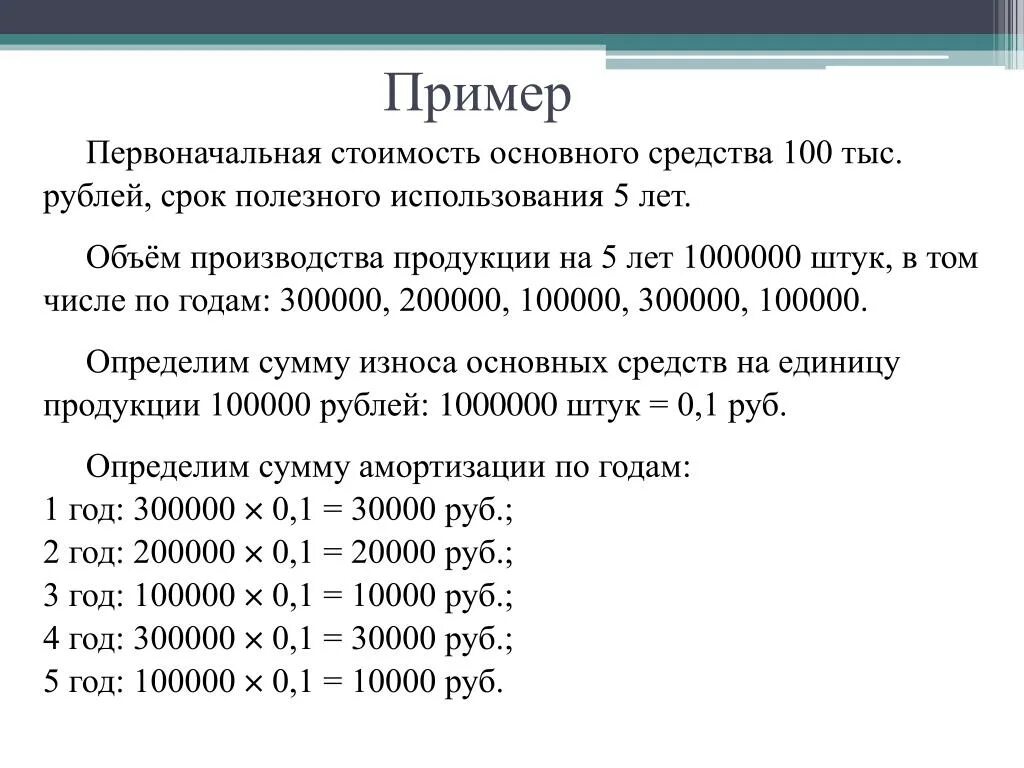 Пример

Первоначальная стоимость основного средства 100 тыс. рублей, срок полезного использования 5 лет.

Объём производства продукции на 5 лет 1000000 штук, в том числе по годам: 300000, 200000, 100000, 300000, 100000.

Определим сумму износа основных средств на единицу продукции 100000 рублей: 1000000 штук = 0,1 руб.

Определим сумму амортизации по годам:
1 год: $300000 \times 0,1 = 30000$ руб.;
2 год: $200000 \times 0,1 = 20000$ руб.;
3 год: $100000 \times 0,1 = 10000$ руб.;
4 год: $300000 \times 0,1 = 30000$ руб.;
5 год: $100000 \times 0,1 = 10000$ руб.